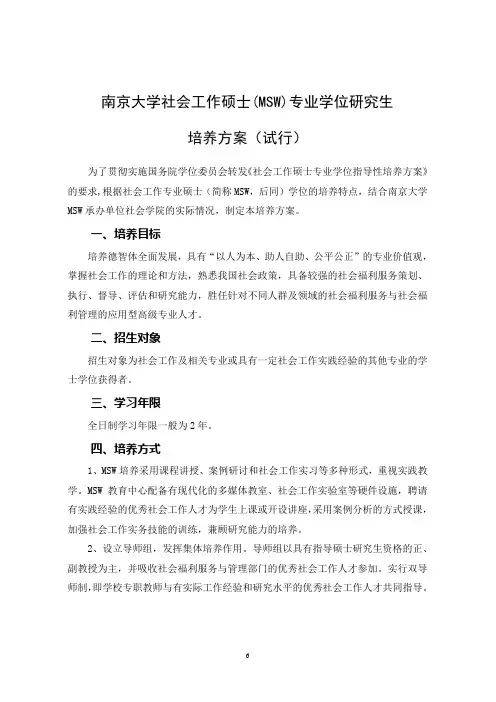 南京大学社会工作硕士(MSW)专业学位研究生

培养方案（试行）

为了贯彻实施国务院学位委员会转发《社会工作硕士专业学位指导性培养方案》的要求，根据社会工作专业硕士（简称MSW，后同）学位的培养特点，结合南京大学MSW承办单位社会学院的实际情况，制定本培养方案。

一、培养目标

培养德智体全面发展，具有“以人为本、助人自助、公平公正”的专业价值观，掌握社会工作的理论和方法，熟悉我国社会政策，具备较强的社会福利服务策划、执行、督导、评估和研究能力，胜任针对不同人群及领域的社会福利服务与社会福利管理的应用型高级专业人才。

二、招生对象

招生对象为社会工作及相关专业或具有一定社会工作实践经验的其他专业的学士学位获得者。

三、学习年限

全日制学习年限一般为2年。

四、培养方式

1、MSW培养采用课程讲授、案例研讨和社会工作实习等多种形式，重视实践教学。MSW教育中心配备有现代化的多媒体教室、社会工作实验室等硬件设施，聘请有实践经验的优秀社会工作人才为学生上课或开设讲座，采用案例分析的方式授课，加强社会工作实务技能的训练，兼顾研究能力的培养。

2、设立导师组，发挥集体培养作用。导师组以具有指导硕士研究生资格的正、副教授为主，并吸收社会福利服务与管理部门的优秀社会工作人才参加。实行双导师制，即学校专职教师与有实际工作经验和研究水平的优秀社会工作人才共同指导。

6